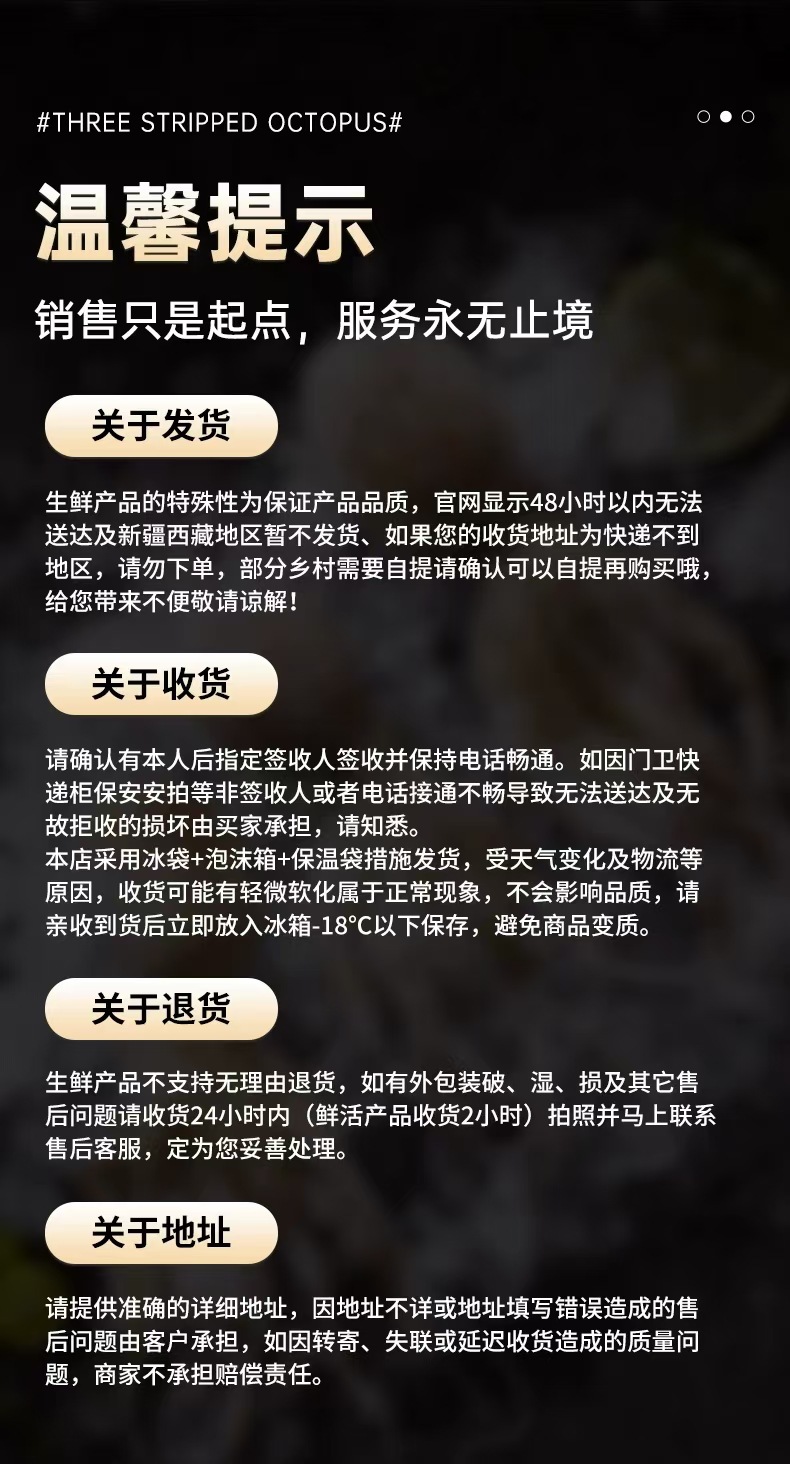 #THREE STRIPPED OCTOPUS#

温馨提示

销售只是起点，服务永无止境

关于发货

生鲜产品的特殊性为保证产品品质，官网显示48小时以内无法送达及新疆西藏地区暂不发货、如果您的收货地址为快递不到地区，请勿下单，部分乡村需要自提请确认可以自提再购买哦，给您带来不便敬请谅解！

关于收货

请确认有本人后指定签收人签收并保持电话畅通。如因门卫快递柜保安安拍等非签收人或者电话接通不畅导致无法送达及无故拒收的损坏由买家承担，请知悉。
本店采用冰袋+泡沫箱+保温袋措施发货，受天气变化及物流等原因，收货可能有轻微软化属于正常现象，不会影响品质，请亲收到货后立即放入冰箱-18°C以下保存，避免商品变质。

关于退货

生鲜产品不支持无理由退货，如有外包装破、湿、损及其它售后问题请收货24小时内（鲜活产品收货2小时）拍照并马上联系售后客服，定为您妥善处理。

关于地址

请提供准确的详细地址，因地址不详或地址填写错误造成的售后问题由客户承担，如因转寄、失联或延迟收货造成的质量问题，商家不承担赔偿责任。